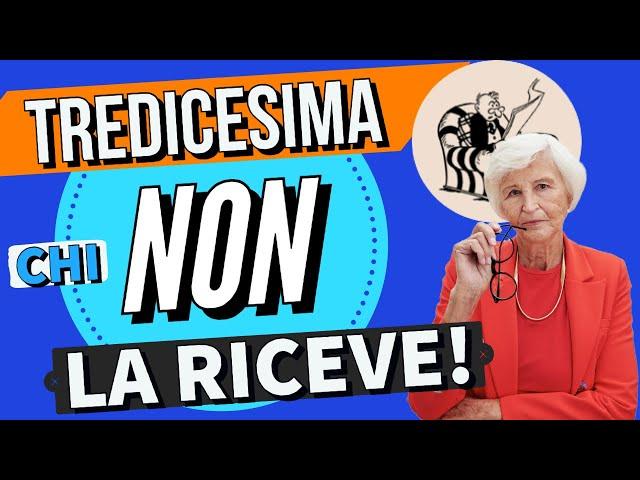 TREDICESIMA

CHI NON

LA RICEVE!